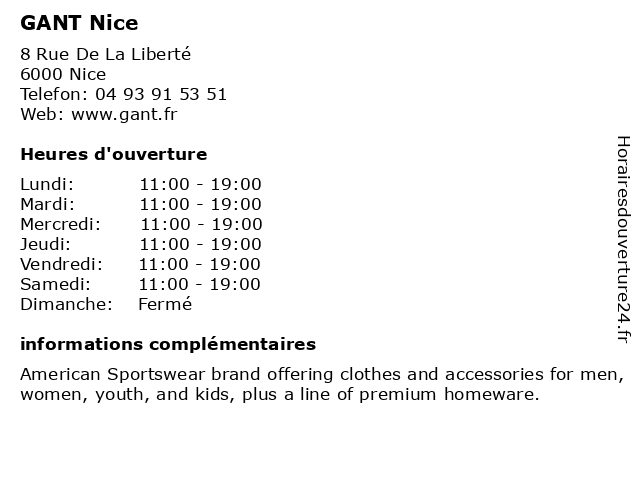 GANT Nice

8 Rue De La Liberté
6000 Nice
Telefon: 04 93 91 53 51
Web: www.gant.fr

Heures d'ouverture

Lundi: 11:00 - 19:00
Mardi: 11:00 - 19:00
Mercredi: 11:00 - 19:00
Jeudi: 11:00 - 19:00
Vendredi: 11:00 - 19:00
Samedi: 11:00 - 19:00
Dimanche: Fermé

informations complémentaires

American Sportswear brand offering clothes and accessories for men, women, youth, and kids, plus a line of premium homeware.

Horairesdouverture24.fr